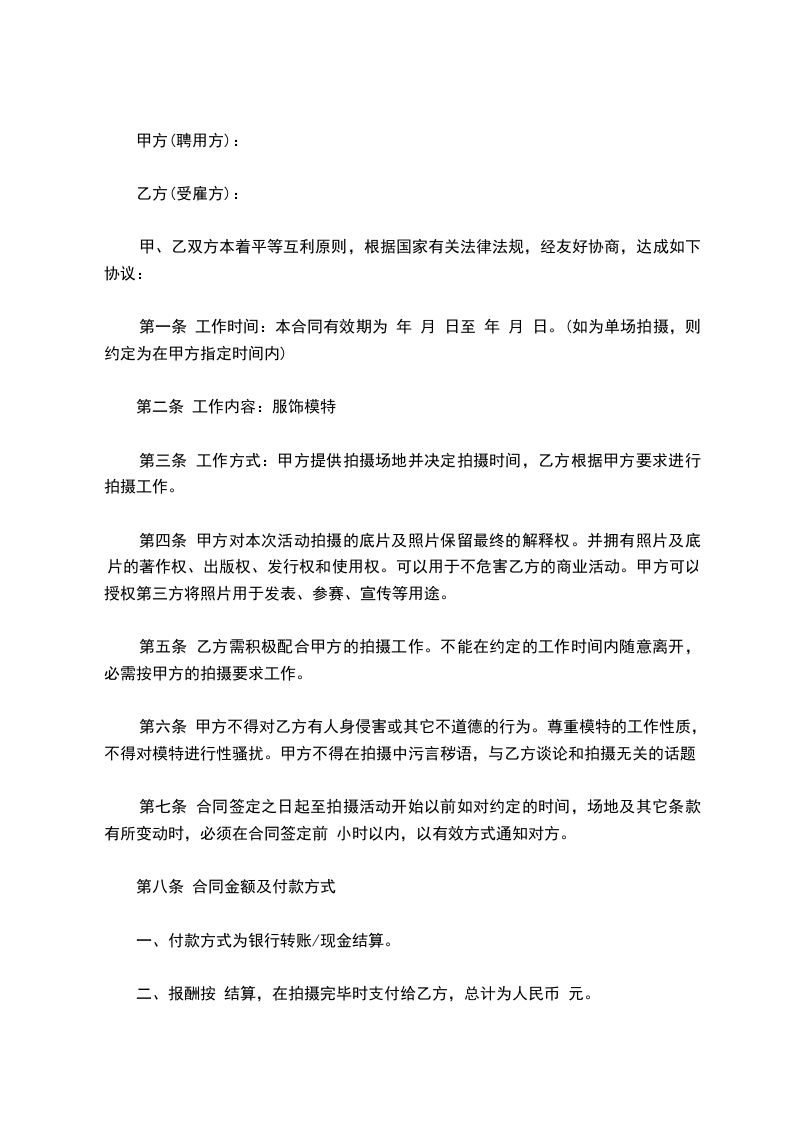 甲方(聘用方)：

乙方(受雇方)：

甲、乙双方本着平等互利原则，根据国家有关法律法规，经友好协商，达成如下协议：

第一条 工作时间：本合同有效期为 年 月 日至 年 月 日。(如为单场拍摄，则约定为在甲方指定时间内)

第二条 工作内容：服饰模特

第三条 工作方式：甲方提供拍摄场地并决定拍摄时间，乙方根据甲方要求进行拍摄工作。

第四条 甲方对本次活动拍摄的底片及照片保留最终的解释权。并拥有照片及底片的著作权、出版权、发行权和使用权。可以用于不危害乙方的商业活动。甲方可以授权第三方将照片用于发表、参赛、宣传等用途。

第五条 乙方需积极配合甲方的拍摄工作。不能在约定的工作时间内随意离开，必需按甲方的拍摄要求工作。

第六条 甲方不得对乙方有人身侵害或其它不道德的行为。尊重模特的工作性质，不得对模特进行性骚扰。甲方不得在拍摄中污言秽语，与乙方谈论和拍摄无关的话题

第七条 合同签定之日起至拍摄活动开始以前如对约定的时间，场地及其它条款有所变动时，必须在合同签定前 小时以内，以有效方式通知对方。

第八条 合同金额及付款方式

一、付款方式为银行转账/现金结算。

二、报酬按 结算，在拍摄完毕时支付给乙方，总计为人民币 元。